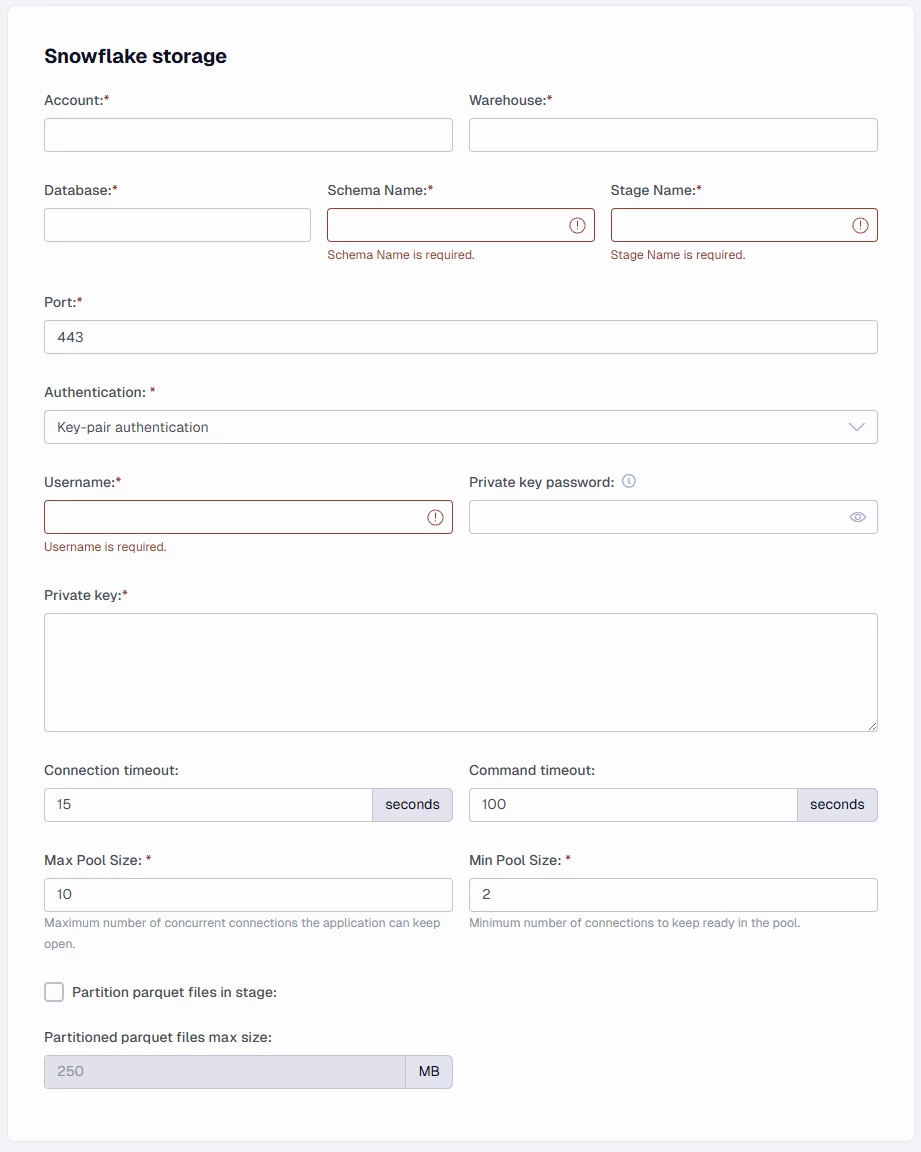 Snowflake storage

Account:*

Warehouse:*

Database:*

Schema Name:*

Schema Name is required.

Stage Name:*

Stage Name is required.

Port:*

443

Authentication: *

Key-pair authentication

Username:*

Username is required.

Private key password:

Private key:*

Connection timeout:

15 seconds

Command timeout:

100 seconds

Max Pool Size: *

10

Maximum number of concurrent connections the application can keep open.

Min Pool Size: *

2

Minimum number of connections to keep ready in the pool.

Partition parquet files in stage:

Partitioned parquet files max size:

250 MB